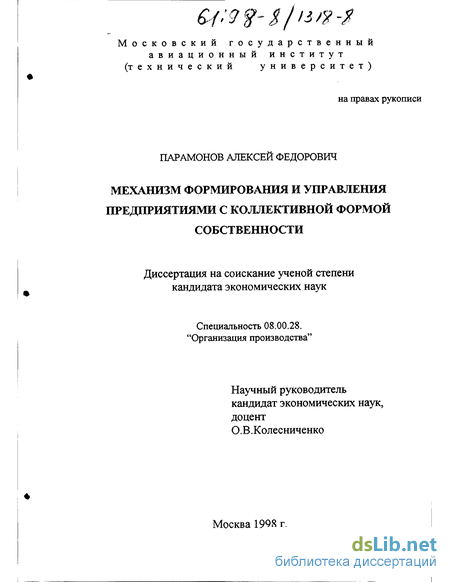 61:98-8/1318-8

Московский государственный авиационный институт (технический университет)

на правах рукописи

ПАРАМОНОВ АЛЕКСЕЙ ФЕДОРОВИЧ

МЕХАНИЗМ ФОРМИРОВАНИЯ И УПРАВЛЕНИЯ ПРЕДПРИЯТИЯМИ С КОЛЛЕКТИВНОЙ ФОРМОЙ СОБСТВЕННОСТИ

Диссертация на соискание ученой степени кандидата экономических наук

Специальность 08.00.28.
"Организация производства"

Научный руководитель
кандидат экономических наук,
доцент
О.В.Колесниченко

Москва 1998 г.

dsLib.net
библиотека диссертаций